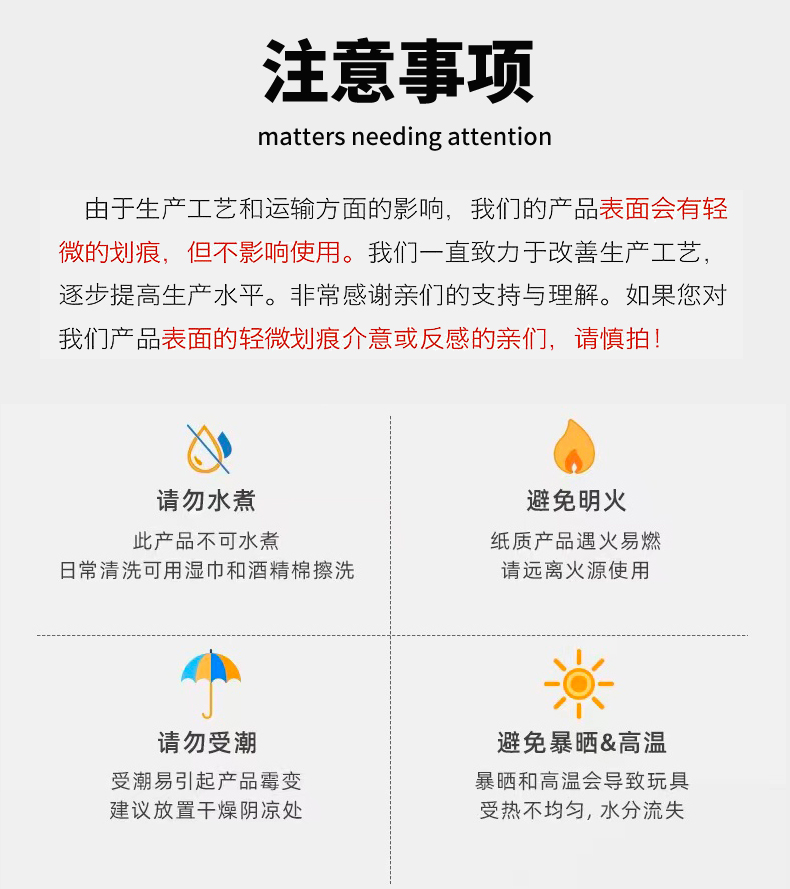 注意事项

matters needing attention

由于生产工艺和运输方面的影响，我们的产品表面会有轻微的划痕，但不影响使用。我们一直致力于改善生产工艺，逐步提高生产水平。非常感谢亲们的支持与理解。如果您对我们产品表面的轻微划痕介意或反感的亲们，请慎拍！

请勿水煮

此产品不可水煮
日常清洗可用湿巾和酒精棉擦洗

避免明火

纸质产品遇火易燃
请远离火源使用

请勿受潮

受潮易引起产品霉变
建议放置干燥阴凉处

避免暴晒&高温

暴晒和高温会导致玩具
受热不均匀，水分流失